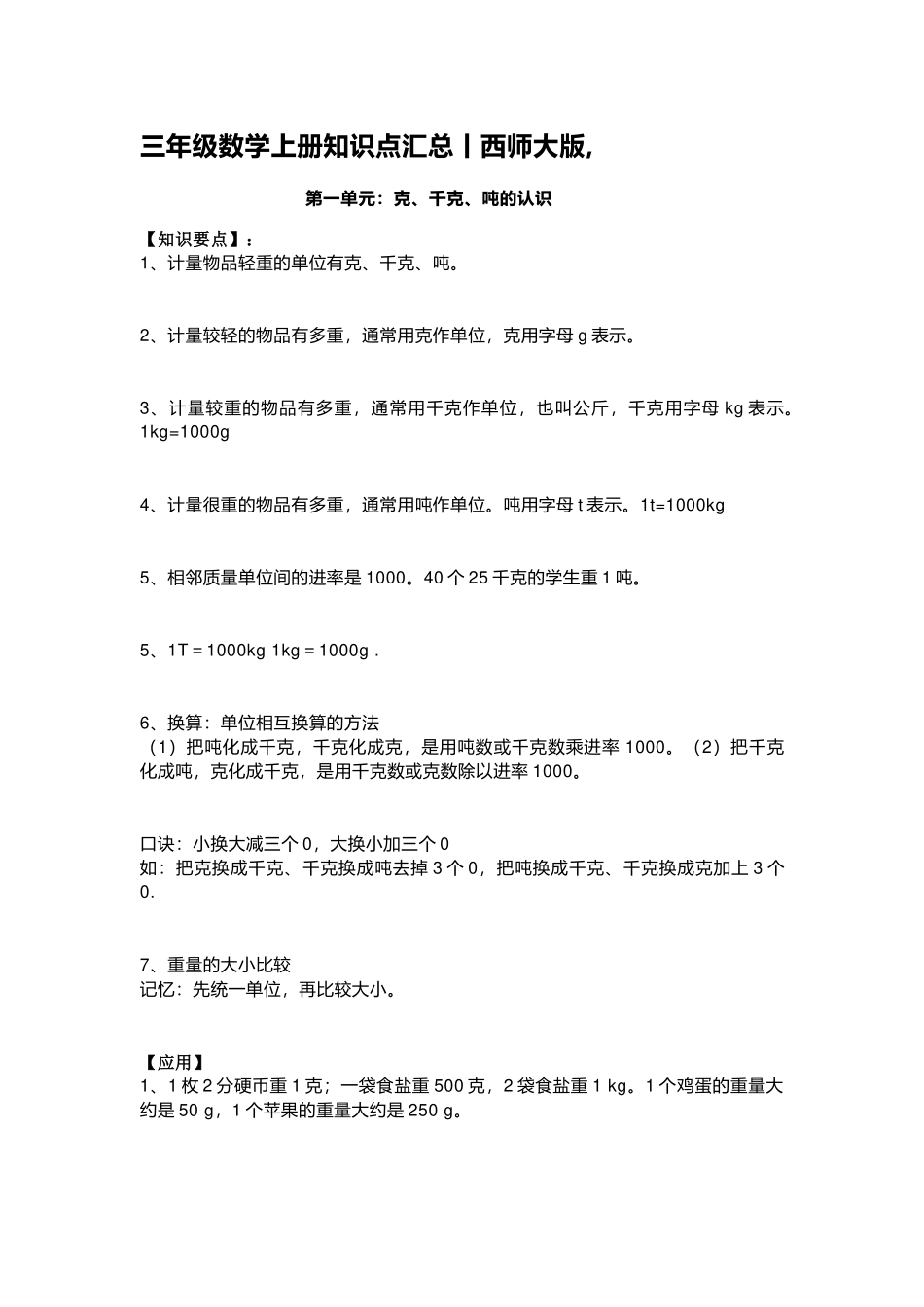 三年级数学上册知识点汇总丨西师大版,

第一单元：克、千克、吨的认识

【知识要点】：
1、计量物品轻重的单位有克、千克、吨。

2、计量较轻的物品有多重，通常用克作单位，克用字母 g 表示。

3、计量较重的物品有多重，通常用千克作单位，也叫公斤，千克用字母 kg 表示。1kg=1000g

4、计量很重的物品有多重，通常用吨作单位。吨用字母 t 表示。1t=1000kg

5、相邻质量单位间的进率是 1000。40 个 25 千克的学生重 1 吨。

5、1T = 1000kg 1kg = 1000g .

6、换算：单位相互换算的方法
（1）把吨化成千克，千克化成克，是用吨数或千克数乘进率 1000。（2）把千克化成吨，克化成千克，是用千克数或克数除以进率 1000。

口诀：小换大减三个 0，大换小加三个 0
如：把克换成千克、千克换成吨去掉 3 个 0，把吨换成千克、千克换成克加上 3 个 0.

7、重量的大小比较
记忆：先统一单位，再比较大小。

【应用】
1、1 枚 2 分硬币重 1 克；一袋食盐重 500 克，2 袋食盐重 1 kg。1 个鸡蛋的重量大约是 50 g，1 个苹果的重量大约是 250 g。